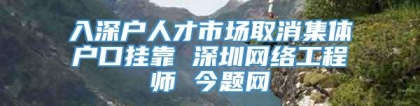 入深户人才市场取消集体户口挂靠 深圳网络工程师 今题网